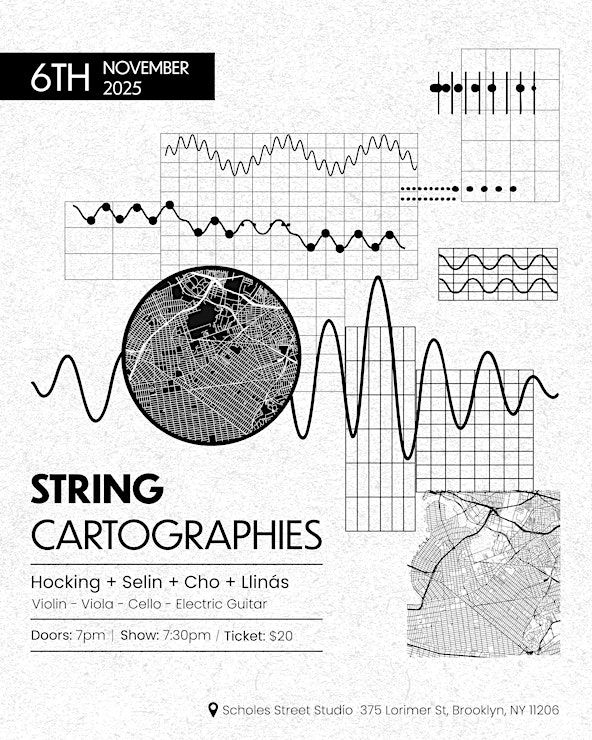 6TH NOVEMBER 2025

STRING
CARTOGRAPHIES

Hocking + Selin + Cho + Llinás
Violin - Viola - Cello - Electric Guitar

Doors: 7pm | Show: 7:30pm / Ticket: $20

Scholes Street Studio 375 Lorimer St, Brooklyn, NY 11206